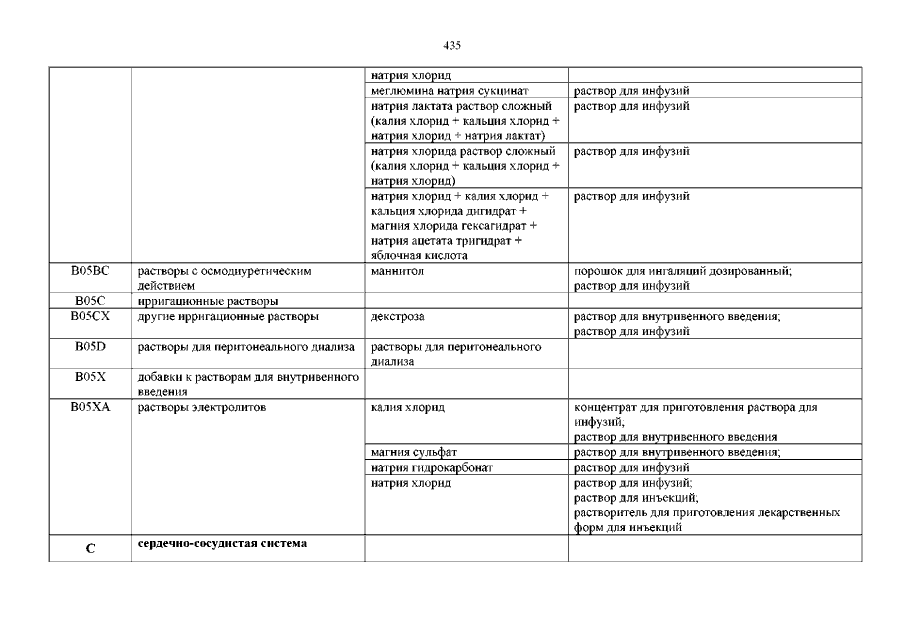 435

| | | | |
|---|---|---|---|
| | | натрия хлорид | |
| | | меглюмина натрия сукцинат | раствор для инфузий |
| | | натрия лактата раствор сложный (калия хлорид + кальция хлорид + натрия хлорид + натрия лактат) | раствор для инфузий |
| | | натрия хлорида раствор сложный (калия хлорид + кальция хлорид + натрия хлорид) | раствор для инфузий |
| | | натрия хлорид + калия хлорид + кальция хлорида дигидрат + магния хлорида гексагидрат + натрия ацетата тригидрат + яблочная кислота | раствор для инфузий |
| B05BC | растворы с осмодиуретическим действием | маннитол | порошок для ингаляций дозированный; раствор для инфузий |
| B05C | ирригационные растворы | | |
| B05CX | другие ирригационные растворы | декстроза | раствор для внутривенного введения; раствор для инфузий |
| B05D | растворы для перитонеального диализа | растворы для перитонеального диализа | |
| B05X | добавки к растворам для внутривенного введения | | |
| B05XA | растворы электролитов | калия хлорид | концентрат для приготовления раствора для инфузий; раствор для внутривенного введения |
| | | магния сульфат | раствор для внутривенного введения; |
| | | натрия гидрокарбонат | раствор для инфузий |
| | | натрия хлорид | раствор для инфузий; раствор для инъекций; растворитель для приготовления лекарственных форм для инъекций |
| C | сердечно-сосудистая система | | |